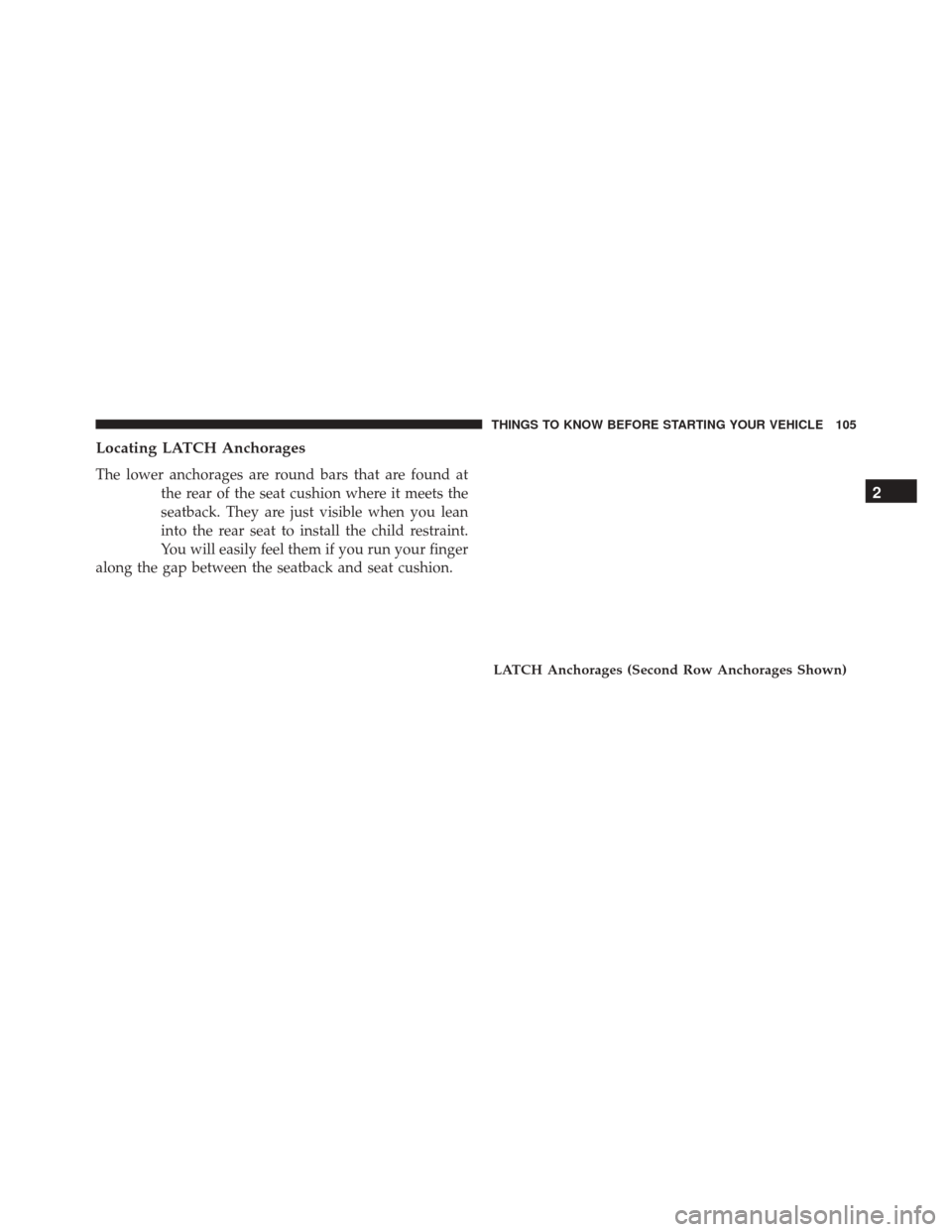 THINGS TO KNOW BEFORE STARTING YOUR VEHICLE 105

Locating LATCH Anchorages

The lower anchorages are round bars that are found at the rear of the seat cushion where it meets the seatback. They are just visible when you lean into the rear seat to install the child restraint. You will easily feel them if you run your finger along the gap between the seatback and seat cushion.

2

LATCH Anchorages (Second Row Anchorages Shown)

carmanualsonline.info